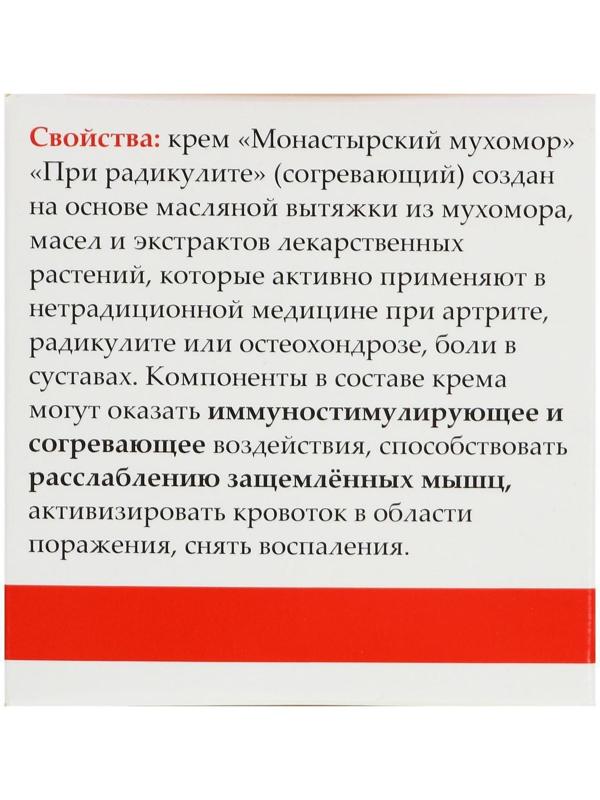 Свойства: крем «Монастырский мухомор» «При радикулите» (согревающий) создан на основе масляной вытяжки из мухомора, масел и экстрактов лекарственных растений, которые активно применяют в нетрадиционной медицине при артрите, радикулите или остеохондрозе, боли в суставах. Компоненты в составе крема могут оказать иммуностимулирующее и согревающее воздействия, способствовать расслаблению защемлённых мышц, активизировать кровоток в области поражения, снять воспаления.